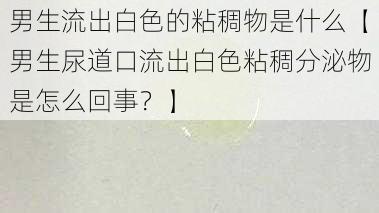 男生流出白色的粘稠物是什么【男生尿道口流出白色粘稠分泌物是怎么回事？】